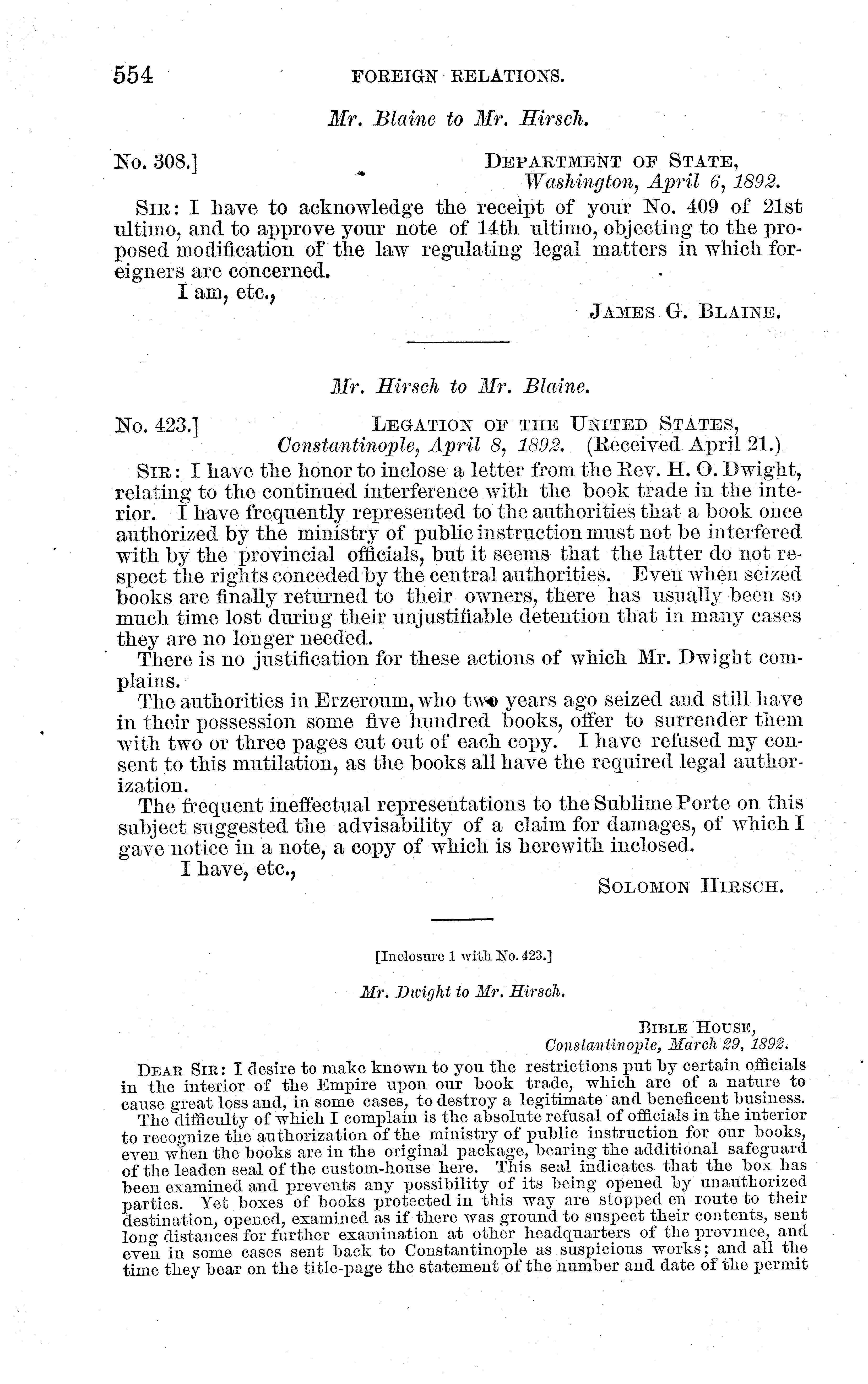 554 FOREIGN RELATIONS.

Mr. Blaine to Mr. Hirsch.

No. 308.] DEPARTMENT OF STATE, Washington, April 6, 1892.

SIR: I have to acknowledge the receipt of your No. 409 of 21st ultimo, and to approve your note of 14th ultimo, objecting to the proposed modification of the law regulating legal matters in which foreigners are concerned.

I am, etc.,

JAMES G. BLAINE.

Mr. Hirsch to Mr. Blaine.

No. 423.] LEGATION OF THE UNITED STATES, Constantinople, April 8, 1892. (Received April 21.)

SIR: I have the honor to inclose a letter from the Rev. H. O. Dwight, relating to the continued interference with the book trade in the interior. I have frequently represented to the authorities that a book once authorized by the ministry of public instruction must not be interfered with by the provincial officials, but it seems that the latter do not respect the rights conceded by the central authorities. Even when seized books are finally returned to their owners, there has usually been so much time lost during their unjustifiable detention that in many cases they are no longer needed.

There is no justification for these actions of which Mr. Dwight complains.

The authorities in Erzeroum, who two years ago seized and still have in their possession some five hundred books, offer to surrender them with two or three pages cut out of each copy. I have refused my consent to this mutilation, as the books all have the required legal authorization.

The frequent ineffectual representations to the Sublime Porte on this subject suggested the advisability of a claim for damages, of which I gave notice in a note, a copy of which is herewith inclosed.

I have, etc.,

SOLOMON HIRSCH.

[Inclosure 1 with No. 423.]

Mr. Dwight to Mr. Hirsch.

BIBLE HOUSE, Constantinople, March 29, 1892.

DEAR SIR: I desire to make known to you the restrictions put by certain officials in the interior of the Empire upon our book trade, which are of a nature to cause great loss and, in some cases, to destroy a legitimate and beneficent business.

The difficulty of which I complain is the absolute refusal of officials in the interior to recognize the authorization of the ministry of public instruction for our books, even when the books are in the original package, bearing the additional safeguard of the leaden seal of the custom-house here. This seal indicates that the box has been examined and prevents any possibility of its being opened by unauthorized parties. Yet boxes of books protected in this way are stopped en route to their destination, opened, examined as if there was ground to suspect their contents, sent long distances for further examination at other headquarters of the province, and even in some cases sent back to Constantinople as suspicious works; and all the time they bear on the title-page the statement of the number and date of the permit